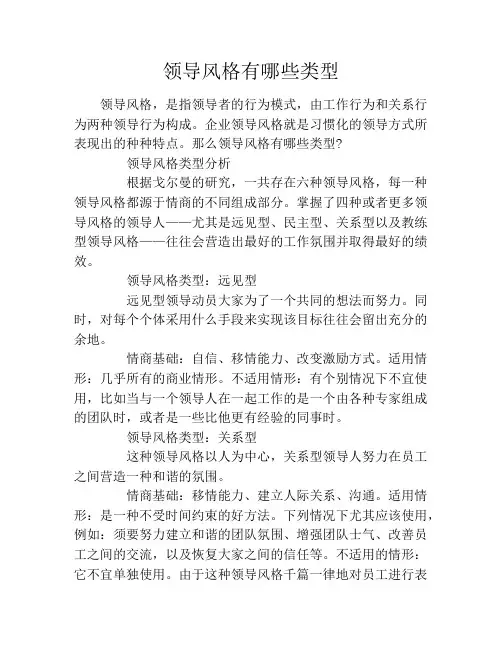 领导风格有哪些类型

领导风格，是指领导者的行为模式，由工作行为和关系行为两种领导行为构成。企业领导风格就是习惯化的领导方式所表现出的种种特点。那么领导风格有哪些类型？

领导风格类型分析

根据戈尔曼的研究，一共存在六种领导风格，每一种领导风格都源于情商的不同组成部分。掌握了四种或者更多领导风格的领导人——尤其是远见型、民主型、关系型以及教练型领导风格——往往会营造出最好的工作氛围并取得最好的绩效。

领导风格类型：远见型

远见型领导动员大家为了一个共同的想法而努力。同时，对每个个体采用什么手段来实现该目标往往会留出充分的余地。

情商基础：自信、移情能力、改变激励方式。适用情形：几乎所有的商业情形。不适用情形：有个别情况下不宜使用，比如当与一个领导人在一起工作的是一个由各种专家组成的团队时，或者是一些比他更有经验的同事时。

领导风格类型：关系型

这种领导风格以人为中心，关系型领导人努力在员工之间营造一种和谐的氛围。

情商基础：移情能力、建立人际关系、沟通。适用情形：是一种不受时间约束的好方法。下列情况下尤其应该使用，例如：须要努力建立和谐的团队氛围、增强团队士气、改善员工之间的交流，以及恢复大家之间的信任等。不适用的情形：它不宜单独使用。由于这种领导风格千篇一律地对员工进行表